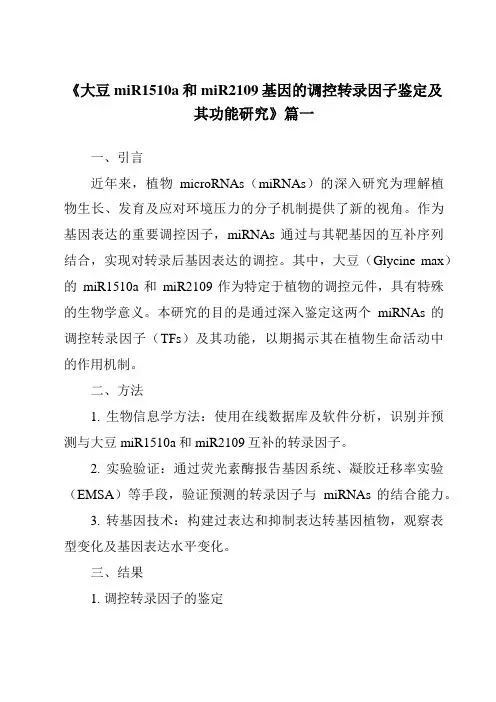 《大豆 miR1510a 和 miR2109 基因的调控转录因子鉴定及其功能研究》篇一

一、引言

近年来，植物 microRNAs（miRNAs）的深入研究为理解植物生长、发育及应对环境压力的分子机制提供了新的视角。作为基因表达的重要调控因子，miRNAs 通过与其靶基因的互补序列结合，实现对转录后基因表达的调控。其中，大豆（Glycine max）的 miR1510a 和 miR2109 作为特定于植物的调控元件，具有特殊的生物学意义。本研究的目的是通过深入鉴定这两个 miRNAs 的调控转录因子（TFs）及其功能，以期揭示其在植物生命活动中的作用机制。

二、方法

1. 生物信息学方法：使用在线数据库及软件分析，识别并预测与大豆 miR1510a 和 miR2109 互补的转录因子。

2. 实验验证：通过荧光素酶报告基因系统、凝胶迁移率实验（EMSA）等手段，验证预测的转录因子与 miRNAs 的结合能力。

3. 转基因技术：构建过表达和抑制表达转基因植物，观察表型变化及基因表达水平变化。

三、结果

1. 调控转录因子的鉴定